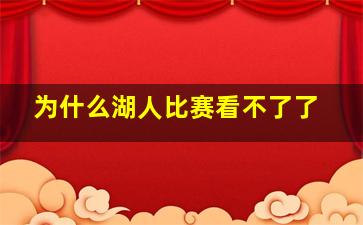 为什么湖人比赛看不了了